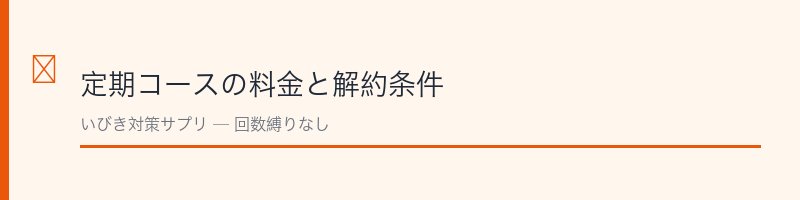 定期コースの料金と解約条件

いびき対策サプリ — 回数縛りなし